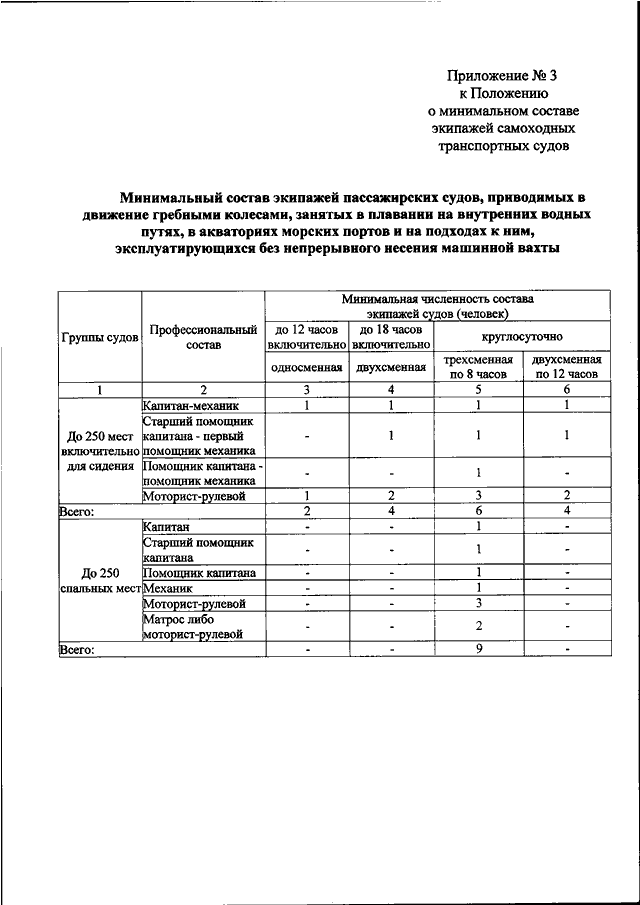 Приложение № 3
к Положению
о минимальном составе
экипажей самоходных
транспортных судов

Минимальный состав экипажей пассажирских судов, приводимых в движение гребными колесами, занятых в плавании на внутренних водных путях, в акваториях морских портов и на подходах к ним, эксплуатирующихся без непрерывного несения машинной вахты

| Группы судов | Профессиональный состав | Минимальная численность состава экипажей судов (человек) | | | |
|---|---|---|---|---|---|
| | | до 12 часов включительно | до 18 часов включительно | круглосуточно | |
| | | односменная | двухсменная | трехсменная по 8 часов | двухсменная по 12 часов |
| 1 | 2 | 3 | 4 | 5 | 6 |
| До 250 мест включительно для сидения | Капитан-механик | 1 | 1 | 1 | 1 |
| | Старший помощник капитана - первый помощник механика | - | 1 | 1 | 1 |
| | Помощник капитана - помощник механика | - | - | 1 | - |
| | Моторист-рулевой | 1 | 2 | 3 | 2 |
| Всего: | | 2 | 4 | 6 | 4 |
| До 250 спальных мест | Капитан | - | - | 1 | - |
| | Старший помощник капитана | - | - | 1 | - |
| | Помощник капитана | - | - | 1 | - |
| | Механик | - | - | 1 | - |
| | Моторист-рулевой | - | - | 3 | - |
| | Матрос либо моторист-рулевой | - | - | 2 | - |
| Всего: | | - | - | 9 | - |